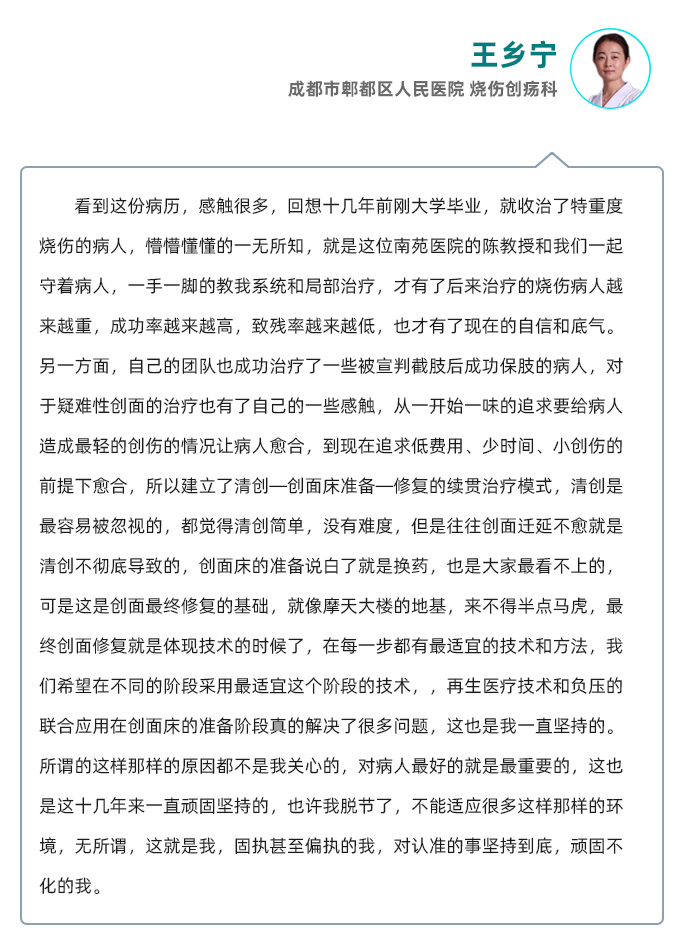 王乡宁

成都市郫都区人民医院 烧伤创疡科

看到这份病历，感触很多，回想十几年前刚大学毕业，就收治了特重度烧伤的病人，懵懵懂懂的一无所知，就是这位南苑医院的陈教授和我们一起守着病人，一手一脚的教我系统和局部治疗，才有了后来治疗的烧伤病人越来越重，成功率越来越高，致残率越来越低，也才有了现在的自信和底气。另一方面，自己的团队也成功治疗了一些被宣判截肢后成功保肢的病人，对于疑难性创面的治疗也有了自己的一些感触，从一开始一味的追求要给病人造成最轻的创伤的情况让病人愈合，到现在追求低费用、少时间、小创伤的前提下愈合，所以建立了清创—创面床准备—修复的续贯治疗模式，清创是最容易被忽视的，都觉得清创简单，没有难度，但是往往创面迁延不愈就是清创不彻底导致的，创面床的准备说白了就是换药，也是大家最看不上的，可是这是创面最终修复的基础，就像摩天大楼的地基，来不得半点马虎，最终创面修复就是体现技术的时候了，在每一步都有最适宜的技术和方法，我们希望在不同的阶段采用最适宜这个阶段的技术，，再生医疗技术和负压的联合应用在创面床的准备阶段真的解决了很多问题，这也是我一直坚持的。所谓的这样那样的原因都不是我关心的，对病人最好的就是最重要的，这也是这十几年来一直顽固坚持的，也许我脱节了，不能适应很多这样那样的环境，无所谓，这就是我，固执甚至偏执的我，对认准的事坚持到底，顽固不化的我。